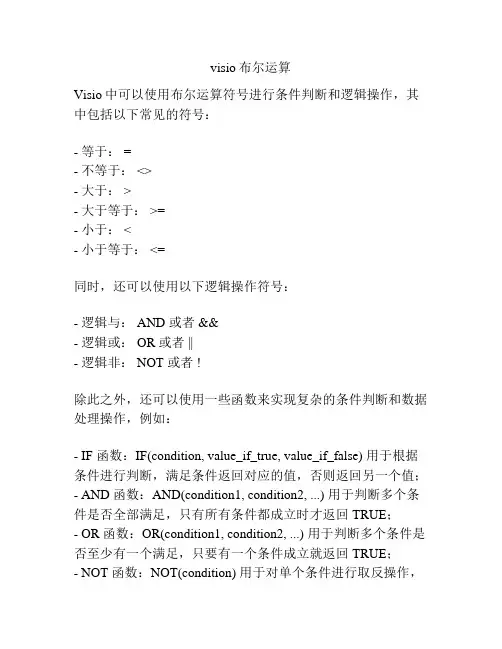 visio 布尔运算

Visio 中可以使用布尔运算符号进行条件判断和逻辑操作，其中包括以下常见的符号：

- 等于： =
- 不等于： <>
- 大于： >
- 大于等于： >=
- 小于： <
- 小于等于： <=

同时，还可以使用以下逻辑操作符号：

- 逻辑与： AND 或者 &&
- 逻辑或： OR 或者 ||
- 逻辑非： NOT 或者 !

除此之外，还可以使用一些函数来实现复杂的条件判断和数据处理操作，例如：

- IF 函数：IF(condition, value_if_true, value_if_false) 用于根据条件进行判断，满足条件返回对应的值，否则返回另一个值；
- AND 函数：AND(condition1, condition2, ...) 用于判断多个条件是否全部满足，只有所有条件都成立时才返回 TRUE；
- OR 函数：OR(condition1, condition2, ...) 用于判断多个条件是否至少有一个满足，只要有一个条件成立就返回 TRUE；
- NOT 函数：NOT(condition) 用于对单个条件进行取反操作，